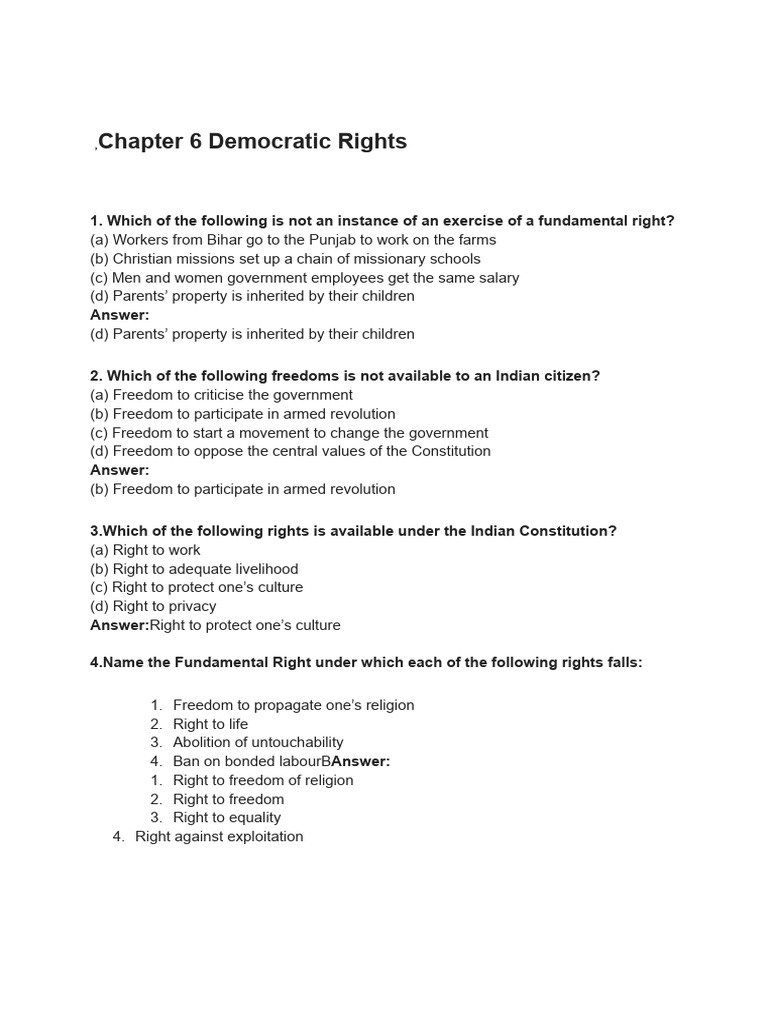 ,Chapter 6 Democratic Rights

1. Which of the following is not an instance of an exercise of a fundamental right?
(a) Workers from Bihar go to the Punjab to work on the farms
(b) Christian missions set up a chain of missionary schools
(c) Men and women government employees get the same salary
(d) Parents' property is inherited by their children
Answer:
(d) Parents' property is inherited by their children

2. Which of the following freedoms is not available to an Indian citizen?
(a) Freedom to criticise the government
(b) Freedom to participate in armed revolution
(c) Freedom to start a movement to change the government
(d) Freedom to oppose the central values of the Constitution
Answer:
(b) Freedom to participate in armed revolution

3.Which of the following rights is available under the Indian Constitution?
(a) Right to work
(b) Right to adequate livelihood
(c) Right to protect one's culture
(d) Right to privacy
Answer:Right to protect one's culture

4.Name the Fundamental Right under which each of the following rights falls:

1. Freedom to propagate one's religion
2. Right to life
3. Abolition of untouchability
4. Ban on bonded labourBAnswer:
1. Right to freedom of religion
2. Right to freedom
3. Right to equality
4. Right against exploitation